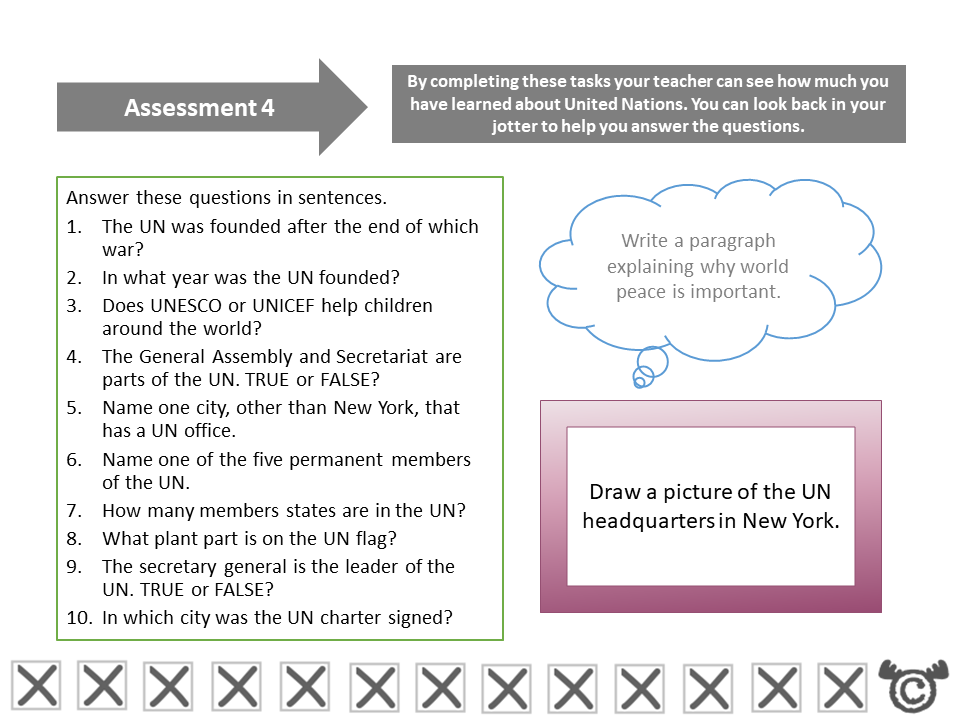 Assessment 4

By completing these tasks your teacher can see how much you have learned about United Nations. You can look back in your jotter to help you answer the questions.

Answer these questions in sentences.
1. The UN was founded after the end of which war?
2. In what year was the UN founded?
3. Does UNESCO or UNICEF help children around the world?
4. The General Assembly and Secretariat are parts of the UN. TRUE or FALSE?
5. Name one city, other than New York, that has a UN office.
6. Name one of the five permanent members of the UN.
7. How many members states are in the UN?
8. What plant part is on the UN flag?
9. The secretary general is the leader of the UN. TRUE or FALSE?
10. In which city was the UN charter signed?

Write a paragraph explaining why world peace is important.

Draw a picture of the UN headquarters in New York.

©